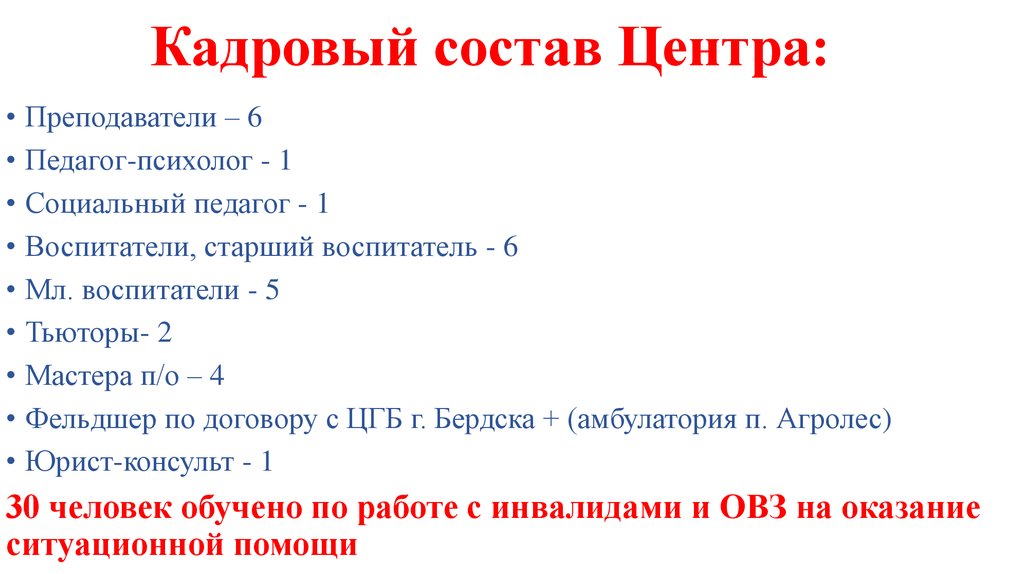 Кадровый состав Центра:

• Преподаватели – 6
• Педагог-психолог - 1
• Социальный педагог - 1
• Воспитатели, старший воспитатель - 6
• Мл. воспитатели - 5
• Тьюторы- 2
• Мастера п/о – 4
• Фельдшер по договору с ЦГБ г. Бердска + (амбулатория п. Агролес)
• Юрист-консульт - 1

30 человек обучено по работе с инвалидами и ОВЗ на оказание ситуационной помощи